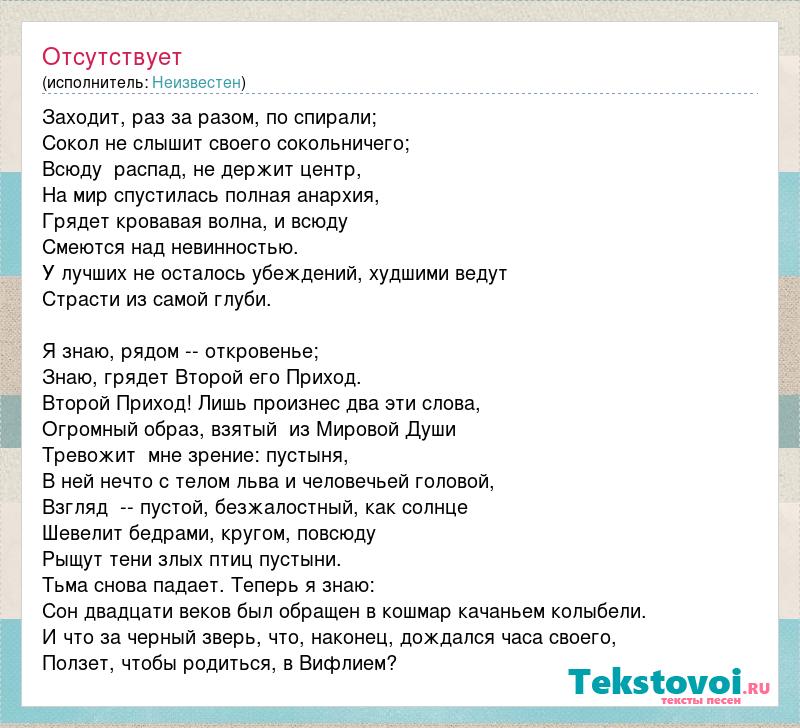 Отсутствует
(исполнитель: Неизвестен)

Заходит, раз за разом, по спирали;
Сокол не слышит своего сокольничего;
Всюду распад, не держит центр,
На мир спустилась полная анархия,
Грядет кровавая волна, и всюду
Смеются над невинностью.
У лучших не осталось убеждений, худшими ведут
Страсти из самой глуби.

Я знаю, рядом -- откровенье;
Знаю, грядет Второй его Приход.
Второй Приход! Лишь произнес два эти слова,
Огромный образ, взятый из Мировой Души
Тревожит мне зрение: пустыня,
В ней нечто с телом льва и человечьей головой,
Взгляд -- пустой, безжалостный, как солнце
Шевелит бедрами, кругом, повсюду
Рыщут тени злых птиц пустыни.
Тьма снова падает. Теперь я знаю:
Сон двадцати веков был обращен в кошмар качаньем колыбели.
И что за черный зверь, что, наконец, дождался часа своего,
Ползет, чтобы родиться, в Вифлием?

Tekstovoi.RU
тексты песен